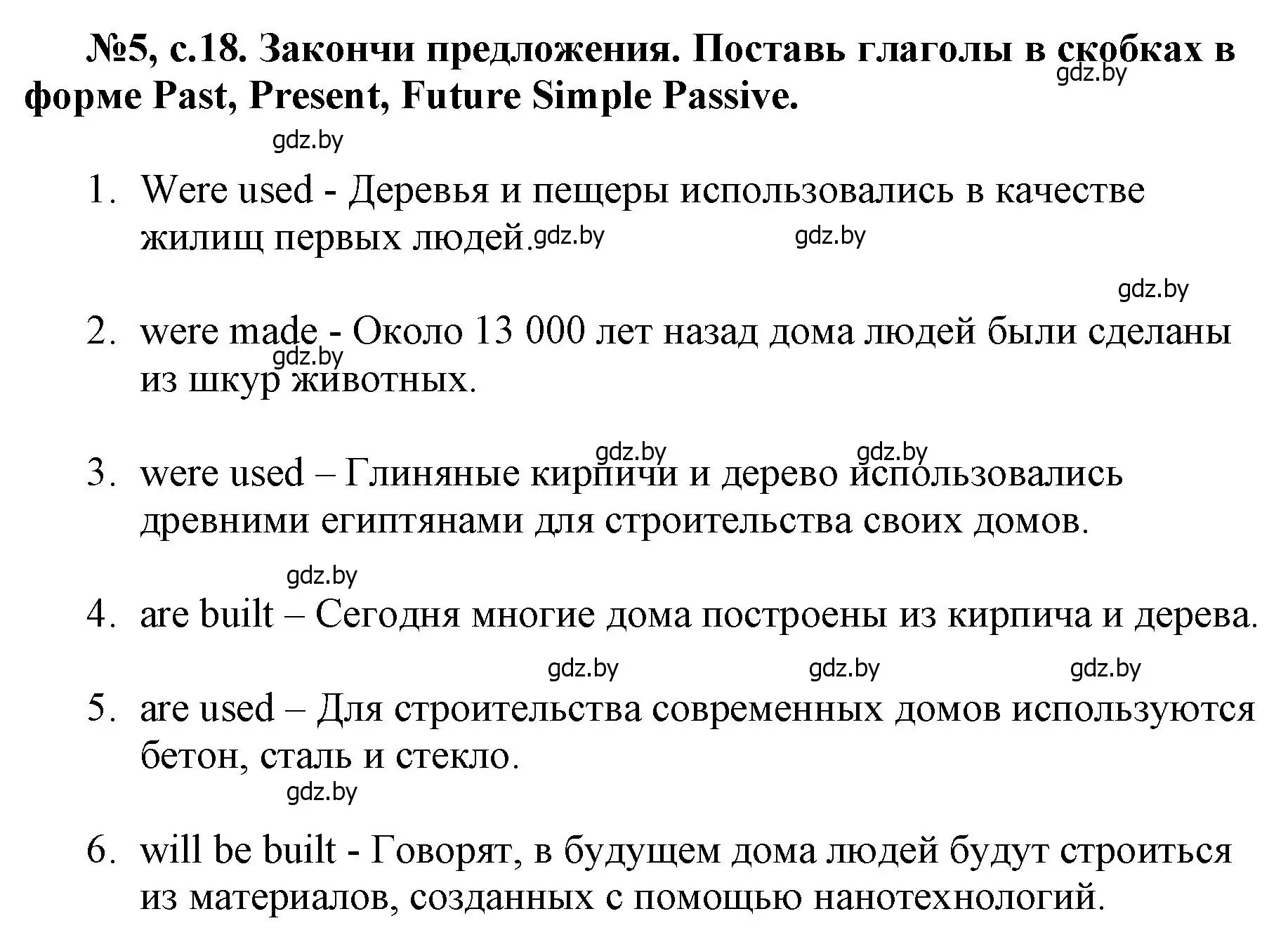 №5, с.18. Закончи предложения. Поставь глаголы в скобках в форме Past, Present, Future Simple Passive.

gdz.by

gdz.by

1. Were used - Деревья и пещеры использовались в качестве жилищ первых людей.

gdz.by gdz.by

gdz.by

2. were made - Около 13 000 лет назад дома людей были сделаны из шкур животных.

gdz.by

gdz.by gdz.by

3. were used – Глиняные кирпичи и дерево использовались древними египтянами для строительства своих домов.

gdz.by

4. are built – Сегодня многие дома построены из кирпича и дерева.

gdz.by gdz.by gdz.by

5. are used – Для строительства современных домов используются бетон, сталь и стекло.

gdz.by

6. will be built - Говорят, в будущем дома людей будут строиться из материалов, созданных с помощью нанотехнологий.